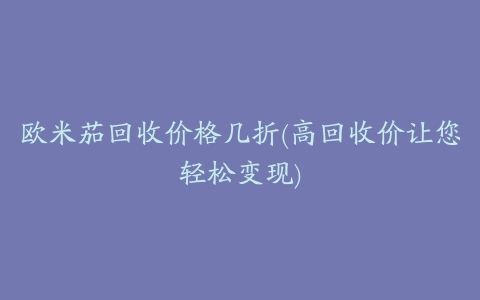 欧米茄回收价格几折(高回收价让您轻松变现)